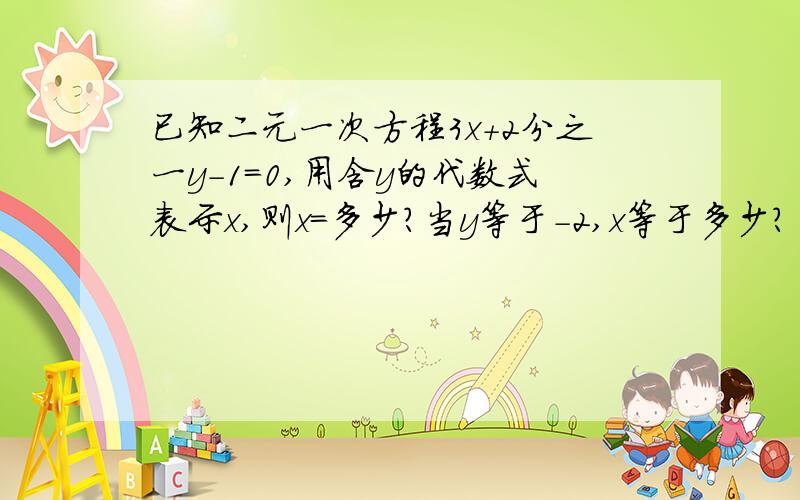 已知二元一次方程3x+2分之一y-1=0,用含y的代数式表示x,则x=多少?当y等于-2,x等于多少?

A
B C